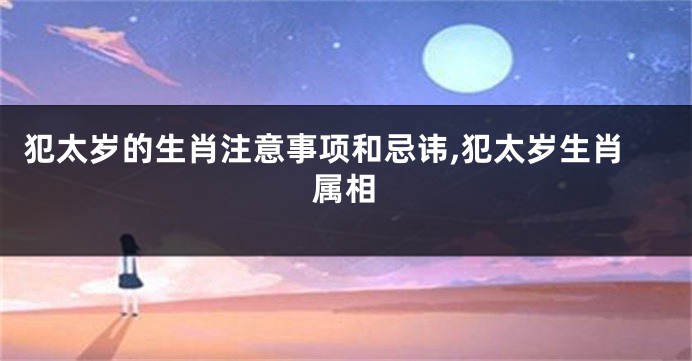 犯太岁的生肖注意事项和忌讳,犯太岁生肖属相